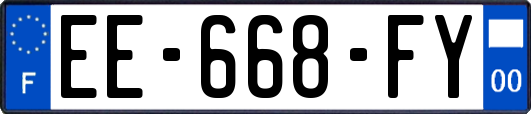 F
EE-668-FY
00